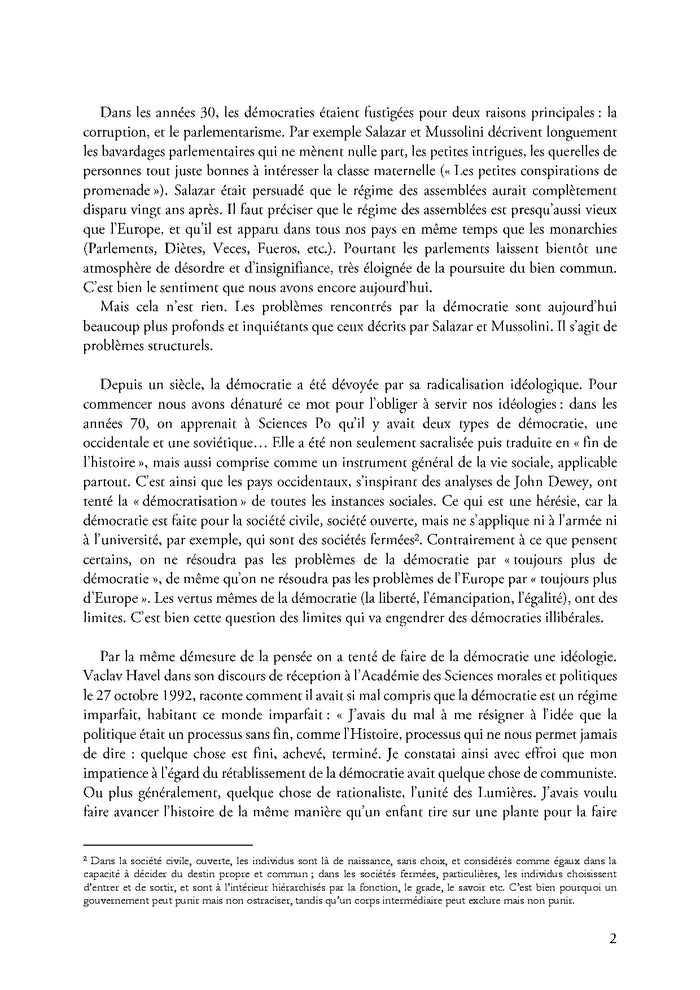 Dans les années 30, les démocraties étaient fustigées pour deux raisons principales : la corruption, et le parlementarisme. Par exemple Salazar et Mussolini décrivent longuement les bavardages parlementaires qui ne mènent nulle part, les petites intrigues, les querelles de personnes tout juste bonnes à intéresser la classe maternelle (« Les petites conspirations de promenade »). Salazar était persuadé que le régime des assemblées aurait complètement disparu vingt ans après. Il faut préciser que le régime des assemblées est presqu'aussi vieux que l'Europe, et qu'il est apparu dans tous nos pays en même temps que les monarchies (Parlements, Diètes, Veces, Fueros, etc.). Pourtant les parlements laissent bientôt une atmosphère de désordre et d'insignifiance, très éloignée de la poursuite du bien commun. C'est bien le sentiment que nous avons encore aujourd'hui.

Mais cela n'est rien. Les problèmes rencontrés par la démocratie sont aujourd'hui beaucoup plus profonds et inquiétants que ceux décrits par Salazar et Mussolini. Il s'agit de problèmes structurels.

Depuis un siècle, la démocratie a été dévoyée par sa radicalisation idéologique. Pour commencer nous avons dénaturé ce mot pour l'obliger à servir nos idéologies : dans les années 70, on apprenait à Sciences Po qu'il y avait deux types de démocratie, une occidentale et une soviétique… Elle a été non seulement sacralisée puis traduite en « fin de l'histoire », mais aussi comprise comme un instrument général de la vie sociale, applicable partout. C'est ainsi que les pays occidentaux, s'inspirant des analyses de John Dewey, ont tenté la « démocratisation » de toutes les instances sociales. Ce qui est une hérésie, car la démocratie est faite pour la société civile, société ouverte, mais ne s'applique ni à l'armée ni à l'université, par exemple, qui sont des sociétés fermées². Contrairement à ce que pensent certains, on ne résoudra pas les problèmes de la démocratie par « toujours plus de démocratie », de même qu'on ne résoudra pas les problèmes de l'Europe par « toujours plus d'Europe ». Les vertus mêmes de la démocratie (la liberté, l'émancipation, l'égalité), ont des limites. C'est bien cette question des limites qui va engendrer des démocraties illibérales.

Par la même démesure de la pensée on a tenté de faire de la démocratie une idéologie. Vaclav Havel dans son discours de réception à l'Académie des Sciences morales et politiques le 27 octobre 1992, raconte comment il avait si mal compris que la démocratie est un régime imparfait, habitant ce monde imparfait : « J'avais du mal à me résigner à l'idée que la politique était un processus sans fin, comme l'Histoire, processus qui ne nous permet jamais de dire : quelque chose est fini, achevé, terminé. Je constatai ainsi avec effroi que mon impatience à l'égard du rétablissement de la démocratie avait quelque chose de communiste. Ou plus généralement, quelque chose de rationaliste, l'unité des Lumières. J'avais voulu faire avancer l'histoire de la même manière qu'un enfant tire sur une plante pour la faire

² Dans la société civile, ouverte, les individus sont là de naissance, sans choix, et considérés comme égaux dans la capacité à décider du destin propre et commun ; dans les sociétés fermées, particulières, les individus choisissent d'entrer et de sortir, et sont à l'intérieur hiérarchisés par la fonction, le grade, le savoir etc. C'est bien pourquoi un gouvernement peut punir mais non ostraciser, tandis qu'un corps intermédiaire peut exclure mais non punir.

2